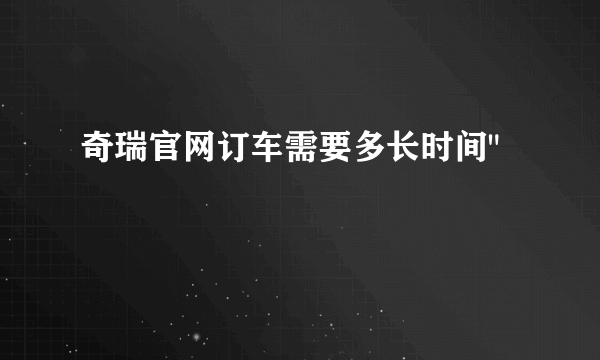 奇瑞官网订车需要多长时间"